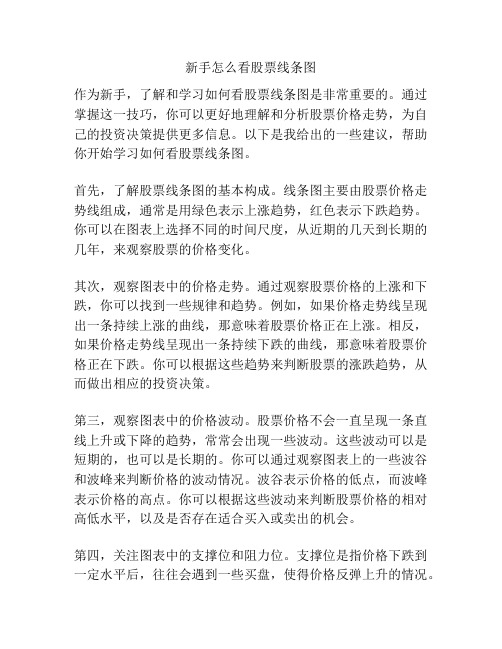 新手怎么看股票线条图

作为新手，了解和学习如何看股票线条图是非常重要的。通过掌握这一技巧，你可以更好地理解和分析股票价格走势，为自己的投资决策提供更多信息。以下是我给出的一些建议，帮助你开始学习如何看股票线条图。

首先，了解股票线条图的基本构成。线条图主要由股票价格走势线组成，通常是用绿色表示上涨趋势，红色表示下跌趋势。你可以在图表上选择不同的时间尺度，从近期的几天到长期的几年，来观察股票的价格变化。

其次，观察图表中的价格走势。通过观察股票价格的上涨和下跌，你可以找到一些规律和趋势。例如，如果价格走势线呈现出一条持续上涨的曲线，那意味着股票价格正在上涨。相反，如果价格走势线呈现出一条持续下跌的曲线，那意味着股票价格正在下跌。你可以根据这些趋势来判断股票的涨跌趋势，从而做出相应的投资决策。

第三，观察图表中的价格波动。股票价格不会一直呈现一条直线上升或下降的趋势，常常会出现一些波动。这些波动可以是短期的，也可以是长期的。你可以通过观察图表上的一些波谷和波峰来判断价格的波动情况。波谷表示价格的低点，而波峰表示价格的高点。你可以根据这些波动来判断股票价格的相对高低水平，以及是否存在适合买入或卖出的机会。

第四，关注图表中的支撑位和阻力位。支撑位是指价格下跌到一定水平后，往往会遇到一些买盘，使得价格反弹上升的情况。